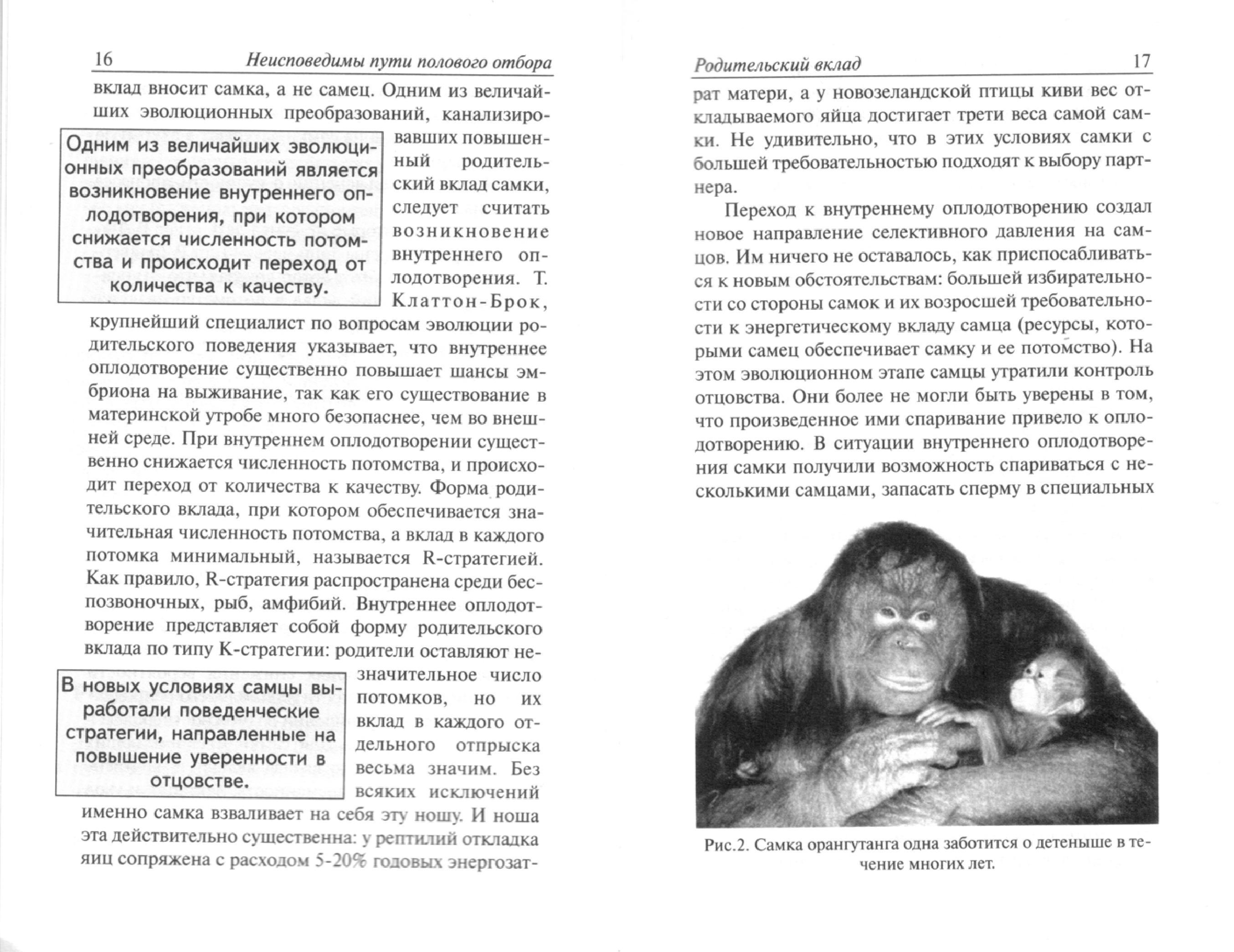 16 Неисповедимы пути полового отбора

вклад вносит самка, а не самец. Одним из величайших эволюционных преобразований, канализировавших повышенный родительский вклад самки, следует считать возникновение внутреннего оплодотворения. Т. Клаттон-Брок, крупнейший специалист по вопросам эволюции родительского поведения указывает, что внутреннее оплодотворение существенно повышает шансы эмбриона на выживание, так как его существование в материнской утробе много безопаснее, чем во внешней среде. При внутреннем оплодотворении существенно снижается численность потомства, и происходит переход от количества к качеству. Форма родительского вклада, при котором обеспечивается значительная численность потомства, а вклад в каждого потомка минимальный, называется R-стратегией. Как правило, R-стратегия распространена среди беспозвоночных, рыб, амфибий. Внутреннее оплодотворение представляет собой форму родительского вклада по типу К-стратегии: родители оставляют незначительное число потомков, но их вклад в каждого отдельного отпрыска весьма значим. Без всяких исключений именно самка взваливает на себя эту ношу. И ноша эта действительно существенна: у рептилий откладка яиц сопряжена с расходом 5-20% годовых энергозат-

Одним из величайших эволюционных преобразований является возникновение внутреннего оплодотворения, при котором снижается численность потомства и происходит переход от количества к качеству.

В новых условиях самцы выработали поведенческие стратегии, направленные на повышение уверенности в отцовстве.

Родительский вклад 17

рат матери, а у новозеландской птицы киви вес откладываемого яйца достигает трети веса самой самки. Не удивительно, что в этих условиях самки с большей требовательностью подходят к выбору партнера.

Переход к внутреннему оплодотворению создал новое направление селективного давления на самцов. Им ничего не оставалось, как приспосабливаться к новым обстоятельствам: большей избирательности со стороны самок и их возросшей требовательности к энергетическому вкладу самца (ресурсы, которыми самец обеспечивает самку и ее потомство). На этом эволюционном этапе самцы утратили контроль отцовства. Они более не могли быть уверены в том, что произведенное ими спаривание привело к оплодотворению. В ситуации внутреннего оплодотворения самки получили возможность спариваться с несколькими самцами, запасать сперму в специальных

Рис.2. Самка орангутанга одна заботится о детеныше в течение многих лет.